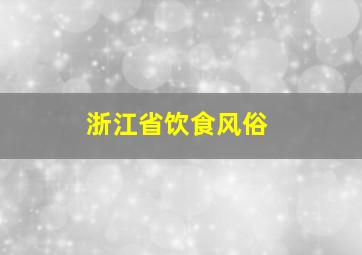 浙江省饮食风俗